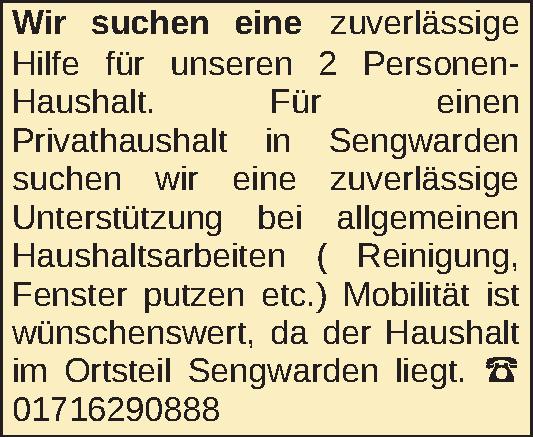 Wir suchen eine zuverlässige Hilfe für unseren 2 Personen-Haushalt. Für einen Privathaushalt in Sengwarden suchen wir eine zuverlässige Unterstützung bei allgemeinen Haushaltsarbeiten ( Reinigung, Fenster putzen etc.) Mobilität ist wünschenswert, da der Haushalt im Ortsteil Sengwarden liegt. ☎ 01716290888